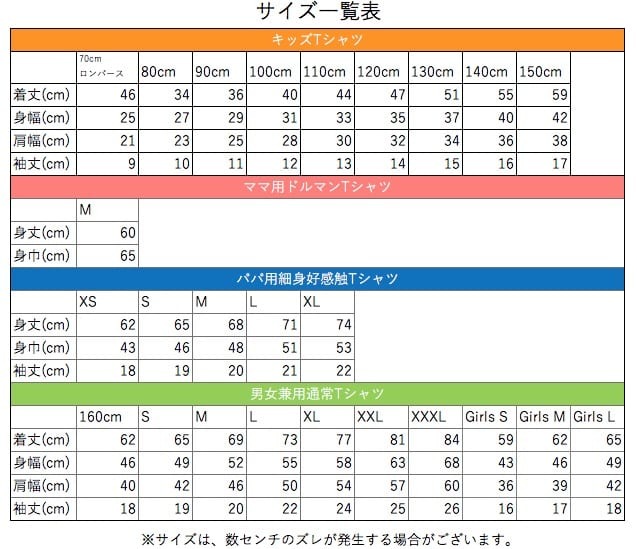 サイズ一覧表

キッズTシャツ

| | 70cm ロンパース | 80cm | 90cm | 100cm | 110cm | 120cm | 130cm | 140cm | 150cm |
|---|---|---|---|---|---|---|---|---|---|
| 着丈(cm) | 46 | 34 | 36 | 40 | 44 | 47 | 51 | 55 | 59 |
| 身幅(cm) | 25 | 27 | 29 | 31 | 33 | 35 | 37 | 40 | 42 |
| 肩幅(cm) | 21 | 23 | 25 | 28 | 30 | 32 | 34 | 36 | 38 |
| 袖丈(cm) | 9 | 10 | 11 | 12 | 13 | 14 | 15 | 16 | 17 |

ママ用ドルマンTシャツ

| | M |
|---|---|
| 身丈(cm) | 60 |
| 身巾(cm) | 65 |

パパ用細身好感触Tシャツ

| | XS | S | M | L | XL |
|---|---|---|---|---|---|
| 身丈(cm) | 62 | 65 | 68 | 71 | 74 |
| 身巾(cm) | 43 | 46 | 48 | 51 | 53 |
| 袖丈(cm) | 18 | 19 | 20 | 21 | 22 |

男女兼用通常Tシャツ

| | 160cm | S | M | L | XL | XXL | XXXL | Girls S | Girls M | Girls L |
|---|---|---|---|---|---|---|---|---|---|---|
| 着丈(cm) | 62 | 65 | 69 | 73 | 77 | 81 | 84 | 59 | 62 | 65 |
| 身幅(cm) | 46 | 49 | 52 | 55 | 58 | 63 | 68 | 43 | 46 | 49 |
| 肩幅(cm) | 40 | 42 | 46 | 50 | 54 | 57 | 60 | 36 | 39 | 42 |
| 袖丈(cm) | 18 | 19 | 20 | 22 | 24 | 25 | 26 | 16 | 17 | 18 |

※サイズは、数センチのズレが発生する場合がございます。